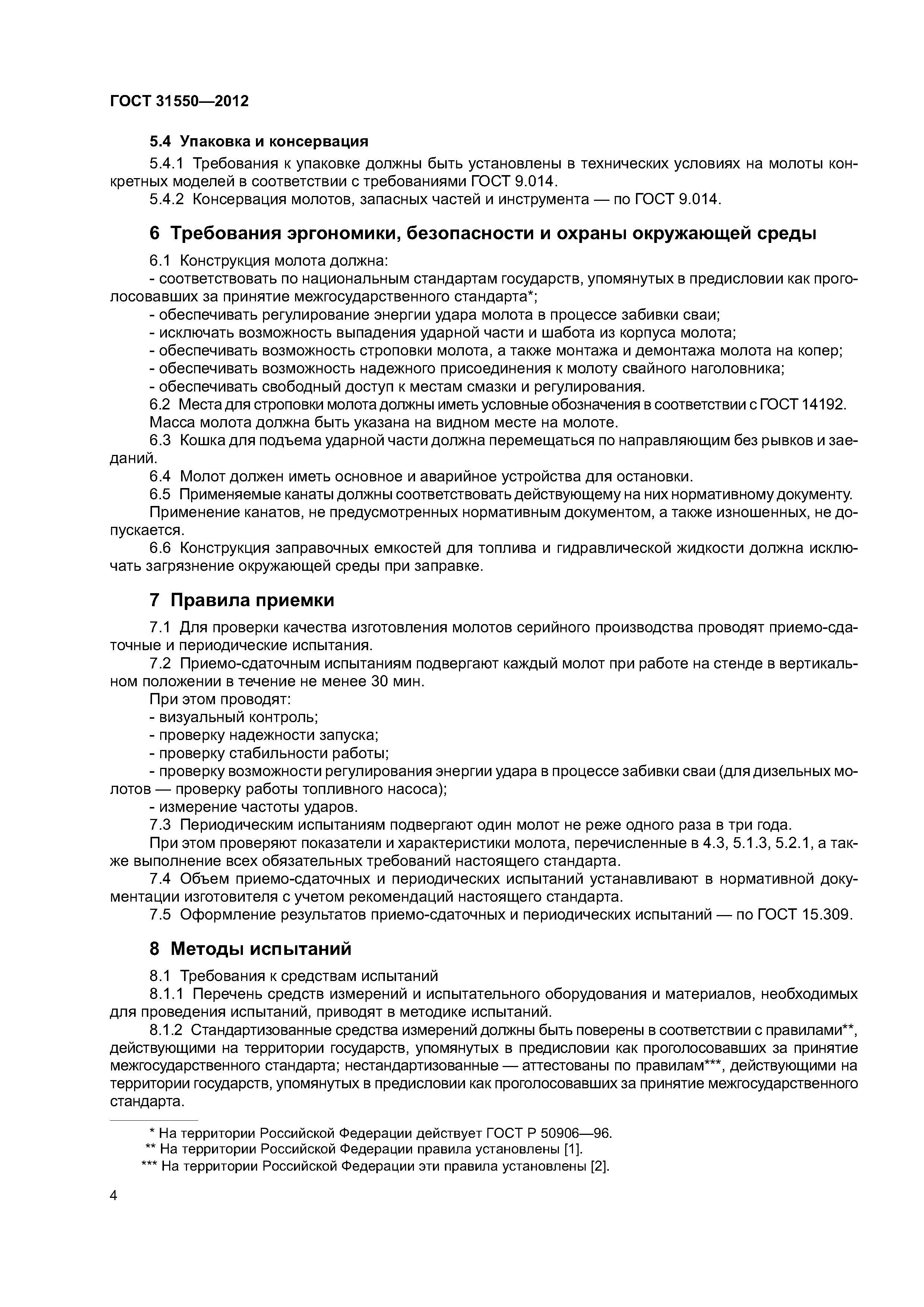 ГОСТ 31550—2012

5.4 Упаковка и консервация

5.4.1 Требования к упаковке должны быть установлены в технических условиях на молоты конкретных моделей в соответствии с требованиями ГОСТ 9.014.

5.4.2 Консервация молотов, запасных частей и инструмента — по ГОСТ 9.014.

6 Требования эргономики, безопасности и охраны окружающей среды

6.1 Конструкция молота должна:

- соответствовать по национальным стандартам государств, упомянутых в предисловии как проголосовавших за принятие межгосударственного стандарта*;

- обеспечивать регулирование энергии удара молота в процессе забивки сваи;

- исключать возможность выпадения ударной части и шабота из корпуса молота;

- обеспечивать возможность строповки молота, а также монтажа и демонтажа молота на копер;

- обеспечивать возможность надежного присоединения к молоту свайного наголовника;

- обеспечивать свободный доступ к местам смазки и регулирования.

6.2 Места для строповки молота должны иметь условные обозначения в соответствии с ГОСТ 14192.

Масса молота должна быть указана на видном месте на молоте.

6.3 Кошка для подъема ударной части должна перемещаться по направляющим без рывков и заеданий.

6.4 Молот должен иметь основное и аварийное устройства для остановки.

6.5 Применяемые канаты должны соответствовать действующему на них нормативному документу.

Применение канатов, не предусмотренных нормативным документом, а также изношенных, не допускается.

6.6 Конструкция заправочных емкостей для топлива и гидравлической жидкости должна исключать загрязнение окружающей среды при заправке.

7 Правила приемки

7.1 Для проверки качества изготовления молотов серийного производства проводят приемо-сдаточные и периодические испытания.

7.2 Приемо-сдаточным испытаниям подвергают каждый молот при работе на стенде в вертикальном положении в течение не менее 30 мин.

При этом проводят:

- визуальный контроль;

- проверку надежности запуска;

- проверку стабильности работы;

- проверку возможности регулирования энергии удара в процессе забивки сваи (для дизельных молотов — проверку работы топливного насоса);

- измерение частоты ударов.

7.3 Периодическим испытаниям подвергают один молот не реже одного раза в три года.

При этом проверяют показатели и характеристики молота, перечисленные в 4.3, 5.1.3, 5.2.1, а также выполнение всех обязательных требований настоящего стандарта.

7.4 Объем приемо-сдаточных и периодических испытаний устанавливают в нормативной документации изготовителя с учетом рекомендаций настоящего стандарта.

7.5 Оформление результатов приемо-сдаточных и периодических испытаний — по ГОСТ 15.309.

8 Методы испытаний

8.1 Требования к средствам испытаний

8.1.1 Перечень средств измерений и испытательного оборудования и материалов, необходимых для проведения испытаний, приводят в методике испытаний.

8.1.2 Стандартизованные средства измерений должны быть поверены в соответствии с правилами**, действующими на территории государств, упомянутых в предисловии как проголосовавших за принятие межгосударственного стандарта; нестандартизованные — аттестованы по правилам***, действующими на территории государств, упомянутых в предисловии как проголосовавших за принятие межгосударственного стандарта.

* На территории Российской Федерации действует ГОСТ Р 50906—96.

** На территории Российской Федерации правила установлены [1].

*** На территории Российской Федерации эти правила установлены [2].

4